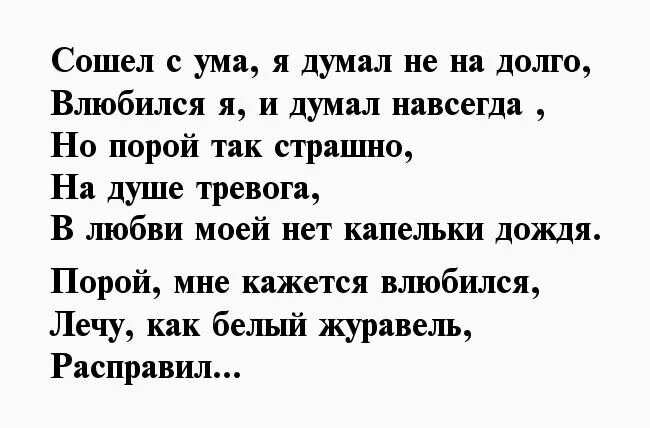 Сошел с ума, я думал не на долго,
Влюбился я, и думал навсегда ,
Но порой так страшно,
На душе тревога,
В любви моей нет капельки дождя.

Порой, мне кажется влюбился,
Лечу, как белый журавель,
Расправил...